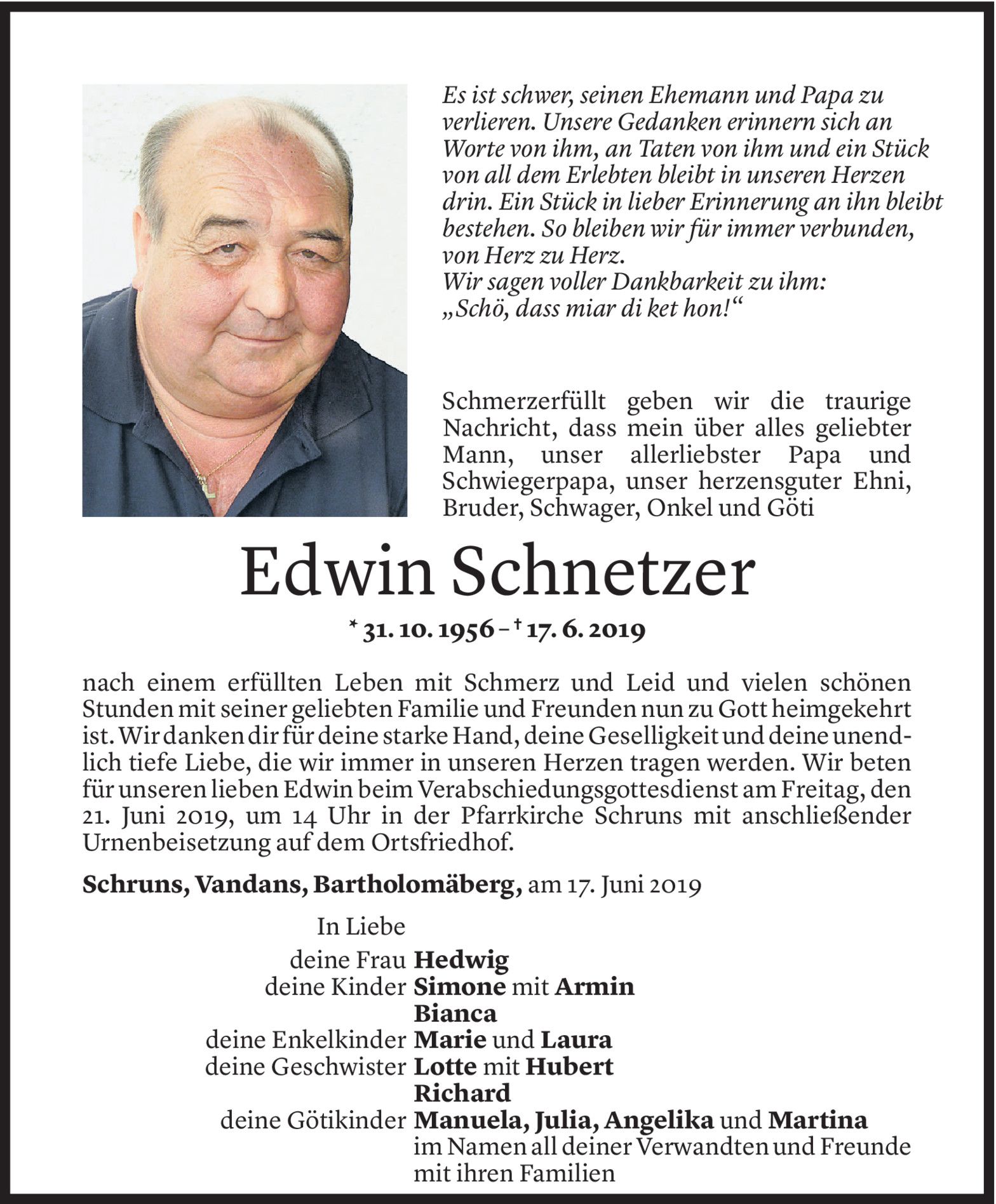 Es ist schwer, seinen Ehemann und Papa zu verlieren. Unsere Gedanken erinnern sich an Worte von ihm, an Taten von ihm und ein Stück von all dem Erlebten bleibt in unseren Herzen drin. Ein Stück in lieber Erinnerung an ihn bleibt bestehen. So bleiben wir für immer verbunden, von Herz zu Herz.
Wir sagen voller Dankbarkeit zu ihm:
„Schö, dass miar di ket hon!“

Schmerzerfüllt geben wir die traurige Nachricht, dass mein über alles geliebter Mann, unser allerliebster Papa und Schwiegerpapa, unser herzensguter Ehni, Bruder, Schwager, Onkel und Göti

Edwin Schnetzer

* 31. 10. 1956 – † 17. 6. 2019

nach einem erfüllten Leben mit Schmerz und Leid und vielen schönen Stunden mit seiner geliebten Familie und Freunden nun zu Gott heimgekehrt ist. Wir danken dir für deine starke Hand, deine Geselligkeit und deine unendlich tiefe Liebe, die wir immer in unseren Herzen tragen werden. Wir beten für unseren lieben Edwin beim Verabschiedungsgottesdienst am Freitag, den 21. Juni 2019, um 14 Uhr in der Pfarrkirche Schruns mit anschließender Urnenbeisetzung auf dem Ortsfriedhof.

Schruns, Vandans, Bartholomäberg, am 17. Juni 2019

In Liebe
deine Frau Hedwig
deine Kinder Simone mit Armin
Bianca
deine Enkelkinder Marie und Laura
deine Geschwister Lotte mit Hubert
Richard
deine Götikinder Manuela, Julia, Angelika und Martina
im Namen all deiner Verwandten und Freunde mit ihren Familien